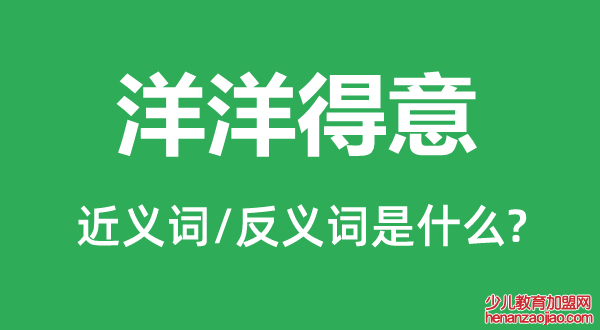 洋洋得意

近义词/反义词是什么?

少儿教育加盟网
henanzaojiao.com